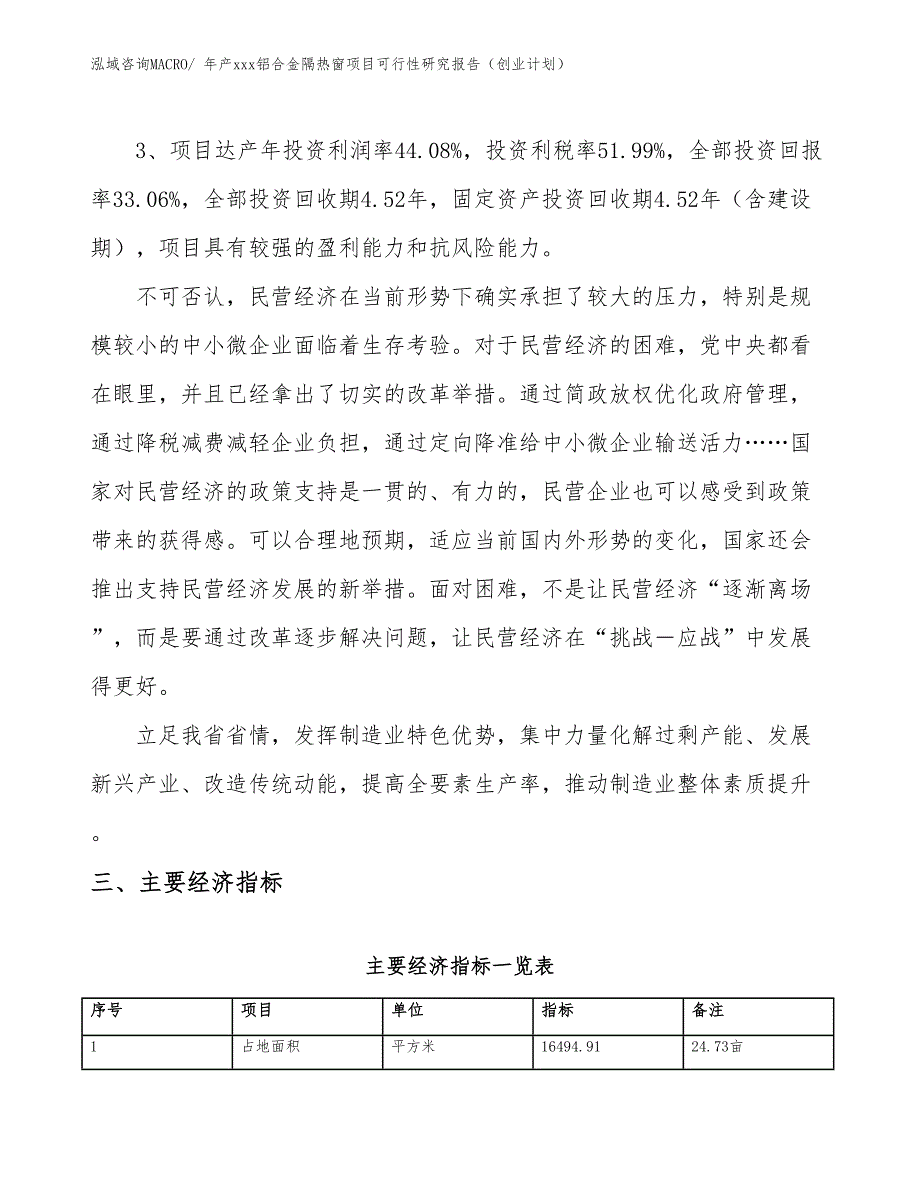 泓域咨询MACRO/ 年产xxx铝合金隔热窗项目可行性研究报告（创业计划）

3、项目达产年投资利润率44.08%，投资利税率51.99%，全部投资回报率33.06%，全部投资回收期4.52年，固定资产投资回收期4.52年（含建设期），项目具有较强的盈利能力和抗风险能力。

不可否认，民营经济在当前形势下确实承担了较大的压力，特别是规模较小的中小微企业面临着生存考验。对于民营经济的困难，党中央都看在眼里，并且已经拿出了切实的改革举措。通过简政放权优化政府管理，通过降税减费减轻企业负担，通过定向降准给中小微企业输送活力……国家对民营经济的政策支持是一贯的、有力的，民营企业也可以感受到政策带来的获得感。可以合理地预期，适应当前国内外形势的变化，国家还会推出支持民营经济发展的新举措。面对困难，不是让民营经济“逐渐离场”，而是要通过改革逐步解决问题，让民营经济在“挑战—应战”中发展得更好。

立足我省省情，发挥制造业特色优势，集中力量化解过剩产能、发展新兴产业、改造传统动能，提高全要素生产率，推动制造业整体素质提升。

三、主要经济指标

主要经济指标一览表

| 序号 | 项目 | 单位 | 指标 | 备注 |
|---|---|---|---|---|
| 1 | 占地面积 | 平方米 | 16494.91 | 24.73亩 |